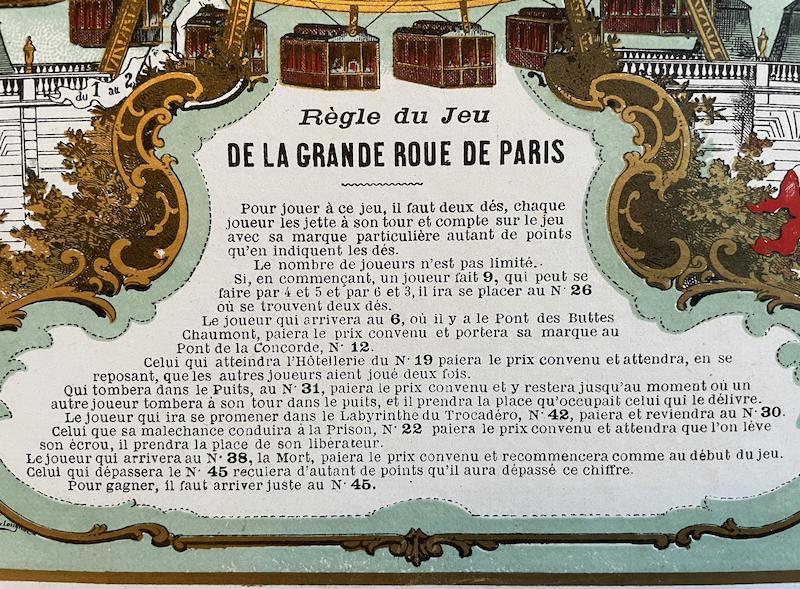 du 1 au 2

Règle du Jeu

DE LA GRANDE ROUE DE PARIS

Pour jouer à ce jeu, il faut deux dés, chaque joueur les jette à son tour et compte sur le jeu avec sa marque particulière autant de points qu'en indiquent les dés.

Le nombre de joueurs n'est pas limité.

Si, en commençant, un joueur fait 9, qui peut se faire par 4 et 5 et par 6 et 3, il ira se placer au N· 26 où se trouvent deux dés.

Le joueur qui arrivera au 6, où il y a le Pont des Buttes Chaumont, paiera le prix convenu et portera sa marque au Pont de la Concorde, N· 12.

Celui qui atteindra l'Hôtellerie du N· 19 paiera le prix convenu et attendra, en se reposant, que les autres joueurs aient joué deux fois.

Qui tombera dans le Puits, au N· 31, paiera le prix convenu et y restera jusqu'au moment où un autre joueur tombera à son tour dans le puits, et il prendra la place qu'occupait celui qui le délivre.

Le joueur qui ira se promener dans le Labyrinthe du Trocadéro, N· 42, paiera et reviendra au N· 30.

Celui que sa malechance conduira à la Prison, N· 22 paiera le prix convenu et attendra que l'on lève son écrou, il prendra la place de son libérateur.

Le joueur qui arrivera au N· 38, la Mort, paiera le prix convenu et recommencera comme au début du jeu.

Celui qui dépassera le N· 45 reculera d'autant de points qu'il aura dépassé ce chiffre.

Pour gagner, il faut arriver juste au N· 45.